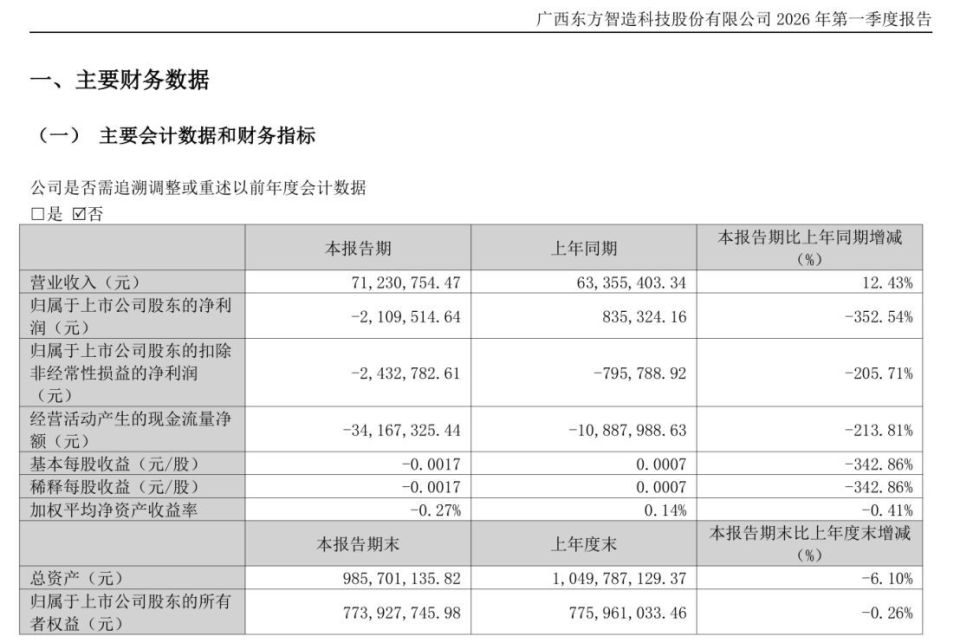 广西东方智造科技股份有限公司2026年第一季度报告

一、主要财务数据

（一） 主要会计数据和财务指标

公司是否需追溯调整或重述以前年度会计数据
☐是 ☑否

|  | 本报告期 | 上年同期 | 本报告期比上年同期增减（%） |
|---|---|---|---|
| 营业收入（元） | 71,230,754.47 | 63,355,403.34 | 12.43% |
| 归属于上市公司股东的净利润（元） | -2,109,514.64 | 835,324.16 | -352.54% |
| 归属于上市公司股东的扣除非经常性损益的净利润（元） | -2,432,782.61 | -795,788.92 | -205.71% |
| 经营活动产生的现金流量净额（元） | -34,167,325.44 | -10,887,988.63 | -213.81% |
| 基本每股收益（元/股） | -0.0017 | 0.0007 | -342.86% |
| 稀释每股收益（元/股） | -0.0017 | 0.0007 | -342.86% |
| 加权平均净资产收益率 | -0.27% | 0.14% | -0.41% |
|  | 本报告期末 | 上年度末 | 本报告期末比上年度末增减（%） |
| 总资产（元） | 985,701,135.82 | 1,049,787,129.37 | -6.10% |
| 归属于上市公司股东的所有者权益（元） | 773,927,745.98 | 775,961,033.46 | -0.26% |